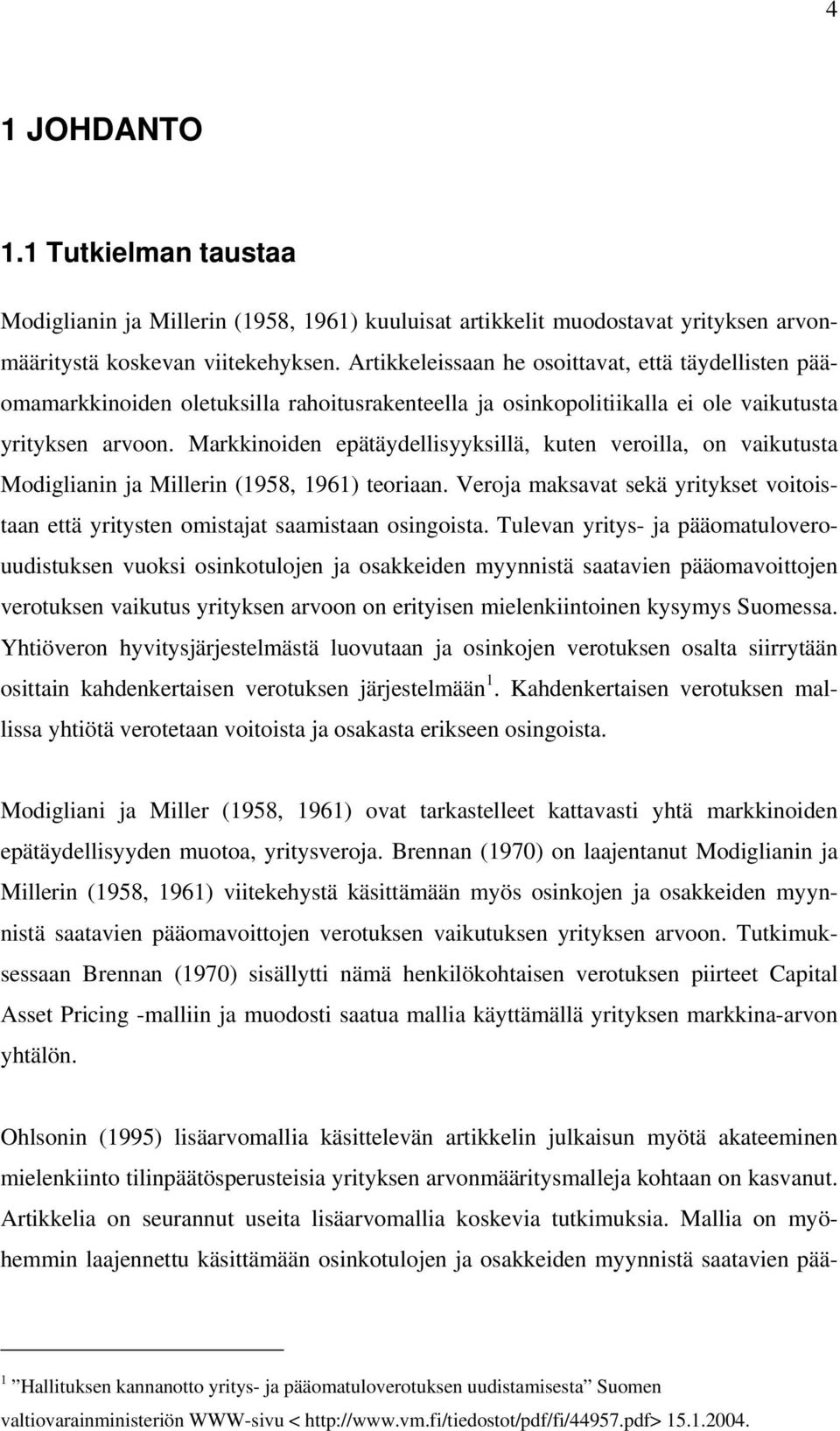 4

1 JOHDANTO

1.1 Tutkielman taustaa

Modiglianin ja Millerin (1958, 1961) kuuluisat artikkelit muodostavat yrityksen arvonmääritystä koskevan viitekehyksen. Artikkeleissaan he osoittavat, että täydellisten pääomamarkkinoiden oletuksilla rahoitusrakenteella ja osinkopolitiikalla ei ole vaikutusta yrityksen arvoon. Markkinoiden epätäydellisyyksillä, kuten veroilla, on vaikutusta Modiglianin ja Millerin (1958, 1961) teoriaan. Veroja maksavat sekä yritykset voitoistaan että yritysten omistajat saamistaan osingoista. Tulevan yritys- ja pääomatuloverouudistuksen vuoksi osinkotulojen ja osakkeiden myynnistä saatavien pääomavoittojen verotuksen vaikutus yrityksen arvoon on erityisen mielenkiintoinen kysymys Suomessa. Yhtiöveron hyvitysjärjestelmästä luovutaan ja osinkojen verotuksen osalta siirrytään osittain kahdenkertaisen verotuksen järjestelmään$^1$. Kahdenkertaisen verotuksen mallissa yhtiötä verotetaan voitoista ja osakasta erikseen osingoista.

Modigliani ja Miller (1958, 1961) ovat tarkastelleet kattavasti yhtä markkinoiden epätäydellisyyden muotoa, yritysveroja. Brennan (1970) on laajentanut Modiglianin ja Millerin (1958, 1961) viitekehystä käsittämään myös osinkojen ja osakkeiden myynnistä saatavien pääomavoittojen verotuksen vaikutuksen yrityksen arvoon. Tutkimuksessaan Brennan (1970) sisällytti nämä henkilökohtaisen verotuksen piirteet Capital Asset Pricing -malliin ja muodosti saatua mallia käyttämällä yrityksen markkina-arvon yhtälön.

Ohlsonin (1995) lisäarvomallia käsittelevän artikkelin julkaisun myötä akateeminen mielenkiinto tilinpäätösperusteisia yrityksen arvonmääritysmalleja kohtaan on kasvanut. Artikkelia on seurannut useita lisäarvomallia koskevia tutkimuksia. Mallia on myöhemmin laajennettu käsittämään osinkotulojen ja osakkeiden myynnistä saatavien pää-

$^1$ ”Hallituksen kannanotto yritys- ja pääomatuloverotuksen uudistamisesta” Suomen valtiovarainministeriön WWW-sivu < http://www.vm.fi/tiedostot/pdf/fi/44957.pdf> 15.1.2004.